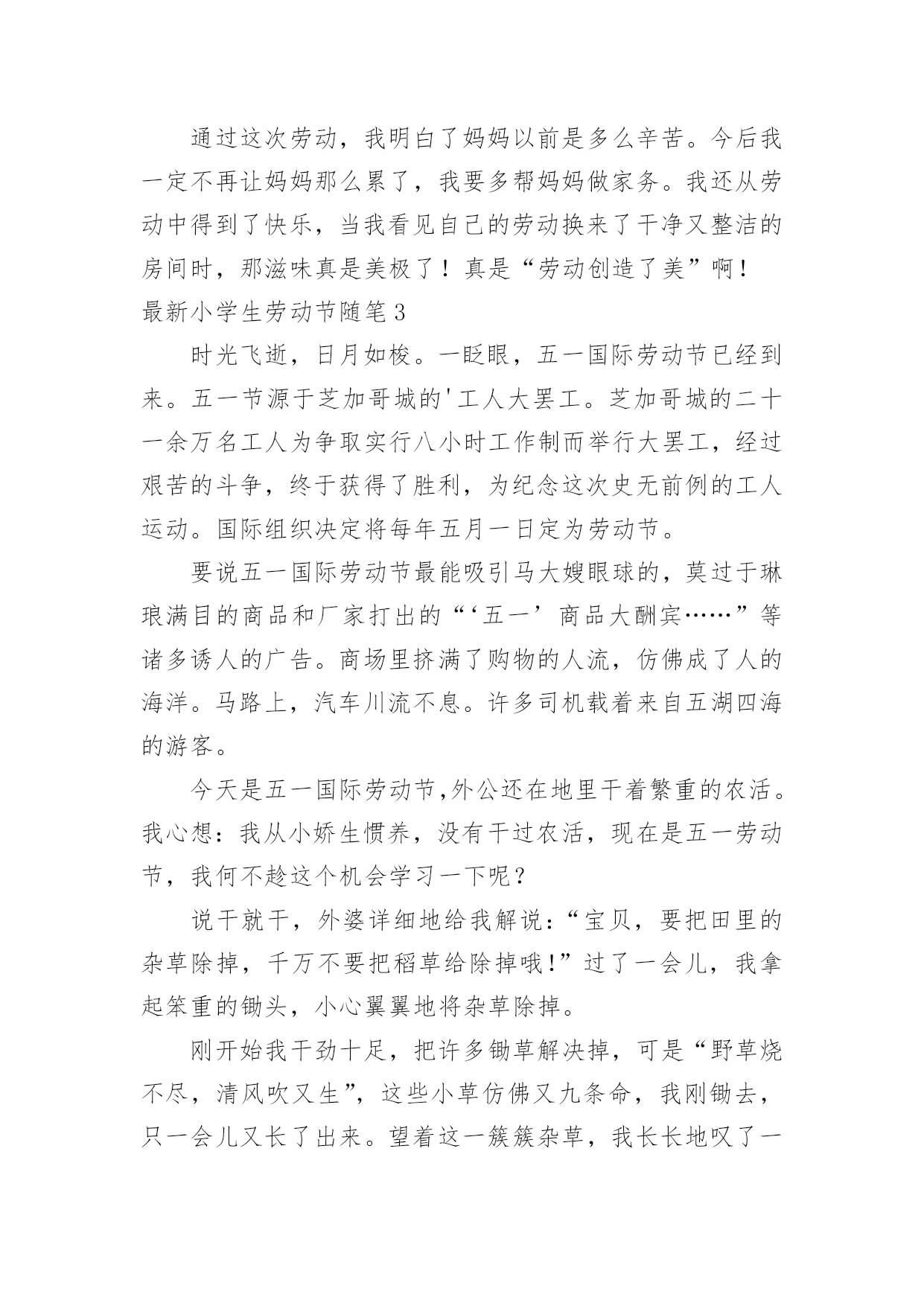 通过这次劳动，我明白了妈妈以前是多么辛苦。今后我一定不再让妈妈那么累了，我要多帮妈妈做家务。我还从劳动中得到了快乐，当我看见自己的劳动换来了干净又整洁的房间时，那滋味真是美极了！真是“劳动创造了美”啊！

最新小学生劳动节随笔3

时光飞逝，日月如梭。一眨眼，五一国际劳动节已经到来。五一节源于芝加哥城的'工人大罢工。芝加哥城的二十一余万名工人为争取实行八小时工作制而举行大罢工，经过艰苦的斗争，终于获得了胜利，为纪念这次史无前例的工人运动。国际组织决定将每年五月一日定为劳动节。

要说五一国际劳动节最能吸引马大嫂眼球的，莫过于琳琅满目的商品和厂家打出的“‘五一’商品大酬宾……”等诸多诱人的广告。商场里挤满了购物的人流，仿佛成了人的海洋。马路上，汽车川流不息。许多司机载着来自五湖四海的游客。

今天是五一国际劳动节,外公还在地里干着繁重的农活。我心想：我从小娇生惯养，没有干过农活，现在是五一劳动节，我何不趁这个机会学习一下呢？

说干就干，外婆详细地给我解说：“宝贝，要把田里的杂草除掉，千万不要把稻草给除掉哦!”过了一会儿，我拿起笨重的锄头，小心翼翼地将杂草除掉。

刚开始我干劲十足，把许多锄草解决掉，可是“野草烧不尽，清风吹又生”，这些小草仿佛又九条命，我刚锄去，只一会儿又长了出来。望着这一簇簇杂草，我长长地叹了一